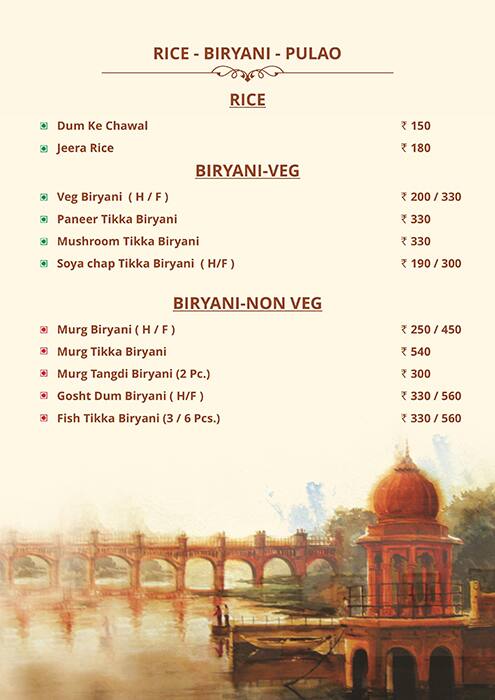 RICE - BIRYANI - PULAO

RICE

Dum Ke Chawal ₹ 150
Jeera Rice ₹ 180

BIRYANI-VEG

Veg Biryani ( H / F ) ₹ 200 / 330
Paneer Tikka Biryani ₹ 330
Mushroom Tikka Biryani ₹ 330
Soya chap Tikka Biryani ( H/F ) ₹ 190 / 300

BIRYANI-NON VEG

Murg Biryani ( H / F ) ₹ 250 / 450
Murg Tikka Biryani ₹ 540
Murg Tangdi Biryani (2 Pc.) ₹ 300
Gosht Dum Biryani ( H/F ) ₹ 330 / 560
Fish Tikka Biryani (3 / 6 Pcs.) ₹ 330 / 560